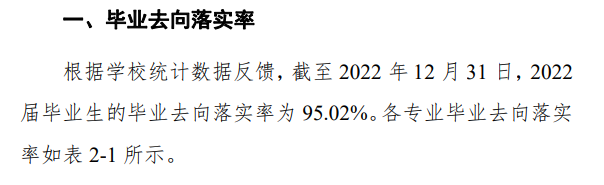 一、毕业去向落实率

根据学校统计数据反馈，截至 2022 年 12 月 31 日，2022 届毕业生的毕业去向落实率为 95.02%。各专业毕业去向落实率如表 2-1 所示。